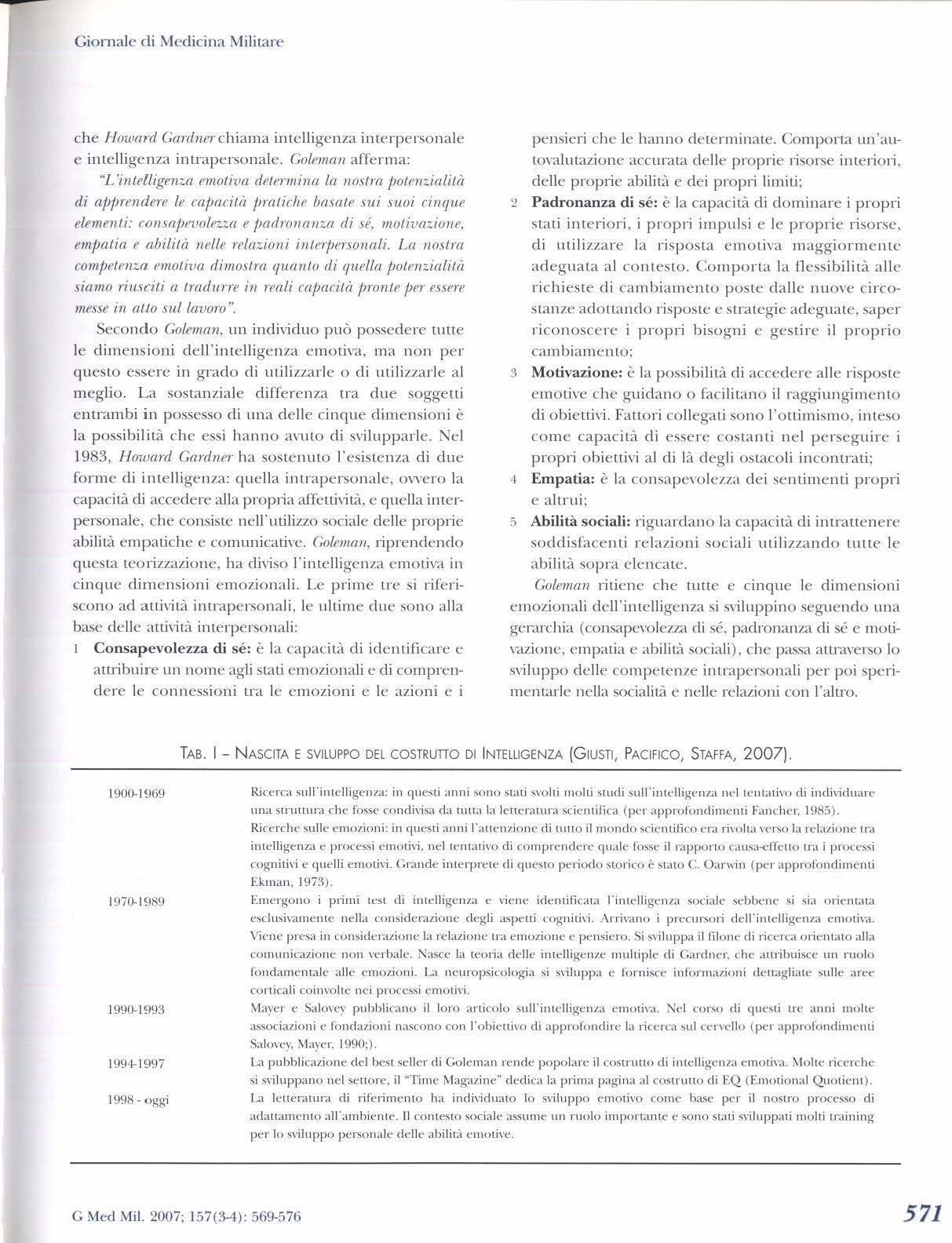 Giornale di Medicina Militare

che Howard Gardner chiama intelligenza interpersonale e intelligenza intrapersonale. Goleman afferma:

"L'intelligenza emotiva determina la nostra potenzialità di apprendere le capacità pratiche basate sui suoi cinque elementi: consapevolezza e padronanza di sé, motivazione, empatia e abilità nelle relazioni interpersonali. La nostra competenza emotiva dimostra quanto di quella potenzialità siamo riusciti a tradurre in reali capacità pronte per essere messe in atto sul lavoro".

Secondo Goleman, un individuo può possedere tutte le dimensioni dell'intelligenza emotiva, ma non per questo essere in grado di utilizzarle o di utilizzarle al meglio. La sostanziale differenza tra due soggetti entrambi in possesso di una delle cinque dimensioni è la possibilità che essi hanno avuto di svilupparle. Nel 1983, Howard Gardner ha sostenuto l'esistenza di due forme di intelligenza: quella intrapersonale, ovvero la capacità di accedere alla propria affettività, e quella interpersonale, che consiste nell'utilizzo sociale delle proprie abilità empatiche e comunicative. Goleman, riprendendo questa teorizzazione, ha diviso l'intelligenza emotiva in cinque dimensioni emozionali. Le prime tre si riferiscono ad attività intrapersonali, le ultime due sono alla base delle attività interpersonali:

1 Consapevolezza di sé: è la capacità di identificare e attribuire un nome agli stati emozionali e di comprendere le connessioni tra le emozioni e le azioni e i pensieri che le hanno determinate. Comporta un'autovalutazione accurata delle proprie risorse interiori, delle proprie abilità e dei propri limiti;

2 Padronanza di sé: è la capacità di dominare i propri stati interiori, i propri impulsi e le proprie risorse, di utilizzare la risposta emotiva maggiormente adeguata al contesto. Comporta la flessibilità alle richieste di cambiamento poste dalle nuove circostanze adottando risposte e strategie adeguate, saper riconoscere i propri bisogni e gestire il proprio cambiamento;

3 Motivazione: è la possibilità di accedere alle risposte emotive che guidano o facilitano il raggiungimento di obiettivi. Fattori collegati sono l'ottimismo, inteso come capacità di essere costanti nel perseguire i propri obiettivi al di là degli ostacoli incontrati;

4 Empatia: è la consapevolezza dei sentimenti propri e altrui;

5 Abilità sociali: riguardano la capacità di intrattenere soddisfacenti relazioni sociali utilizzando tutte le abilità sopra elencate.

Goleman ritiene che tutte e cinque le dimensioni emozionali dell'intelligenza si sviluppino seguendo una gerarchia (consapevolezza di sé, padronanza di sé e motivazione, empatia e abilità sociali), che passa attraverso lo sviluppo delle competenze intrapersonali per poi sperimentarle nella socialità e nelle relazioni con l'altro.

TAB. I – NASCITA E SVILUPPO DEL COSTRUTTO DI INTELLIGENZA (GIUSTI, PACIFICO, STAFFA, 2007).

| | |
|---|---|
| 1900-1969 | Ricerca sull'intelligenza: in questi anni sono stati svolti molti studi sull'intelligenza nel tentativo di individuare una struttura che fosse condivisa da tutta la letteratura scientifica (per approfondimenti Fancher, 1985). Ricerche sulle emozioni: in questi anni l'attenzione di tutto il mondo scientifico era rivolta verso la relazione tra intelligenza e processi emotivi, nel tentativo di comprendere quale fosse il rapporto causa-effetto tra i processi cognitivi e quelli emotivi. Grande interprete di questo periodo storico è stato C. Oarwin (per approfondimenti Ekman, 1973). |
| 1970-1989 | Emergono i primi test di intelligenza e viene identificata l'intelligenza sociale sebbene si sia orientata esclusivamente nella considerazione degli aspetti cognitivi. Arrivano i precursori dell'intelligenza emotiva. Viene presa in considerazione la relazione tra emozione e pensiero. Si sviluppa il filone di ricerca orientato alla comunicazione non verbale. Nasce la teoria delle intelligenze multiple di Gardner, che attribuisce un ruolo fondamentale alle emozioni. La neuropsicologia si sviluppa e fornisce informazioni dettagliate sulle aree corticali coinvolte nei processi emotivi. |
| 1990-1993 | Mayer e Salovey pubblicano il loro articolo sull'intelligenza emotiva. Nel corso di questi tre anni molte associazioni e fondazioni nascono con l'obiettivo di approfondire la ricerca sul cervello (per approfondimenti Salovey, Mayer, 1990;). |
| 1994-1997 | La pubblicazione del best seller di Goleman rende popolare il costrutto di intelligenza emotiva. Molte ricerche si sviluppano nel settore, il "Time Magazine" dedica la prima pagina al costrutto di EQ (Emotional Quotient). |
| 1998 - oggi | La letteratura di riferimento ha individuato lo sviluppo emotivo come base per il nostro processo di adattamento all'ambiente. Il contesto sociale assume un ruolo importante e sono stati sviluppati molti training per lo sviluppo personale delle abilità emotive. |

G Med Mil. 2007; 157(3-4): 569-576

571